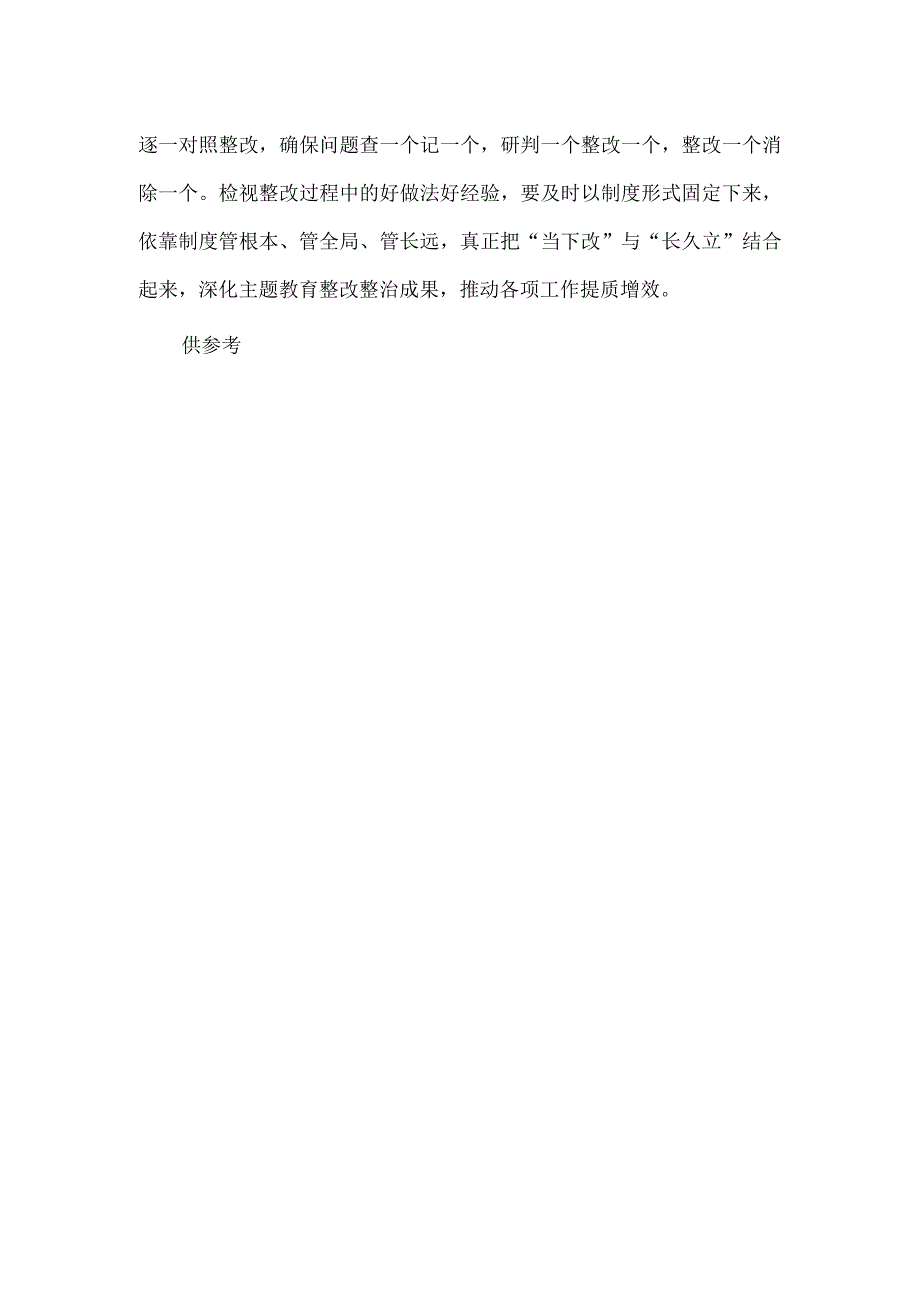 逐一对照整改，确保问题查一个记一个，研判一个整改一个，整改一个消除一个。检视整改过程中的好做法好经验，要及时以制度形式固定下来，依靠制度管根本、管全局、管长远，真正把“当下改”与“长久立”结合起来，深化主题教育整改整治成果，推动各项工作提质增效。

供参考